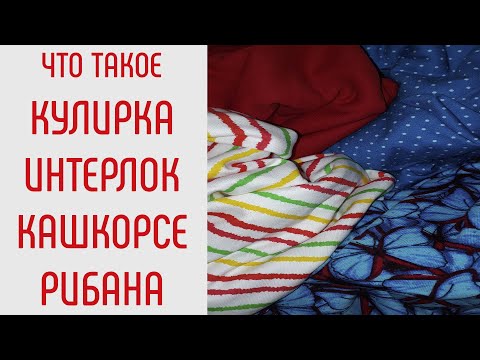 ЧТО ТАКОЕ
КУЛИРКА
ИНТЕРЛОК
КАШКОРСЕ
РИБАНА